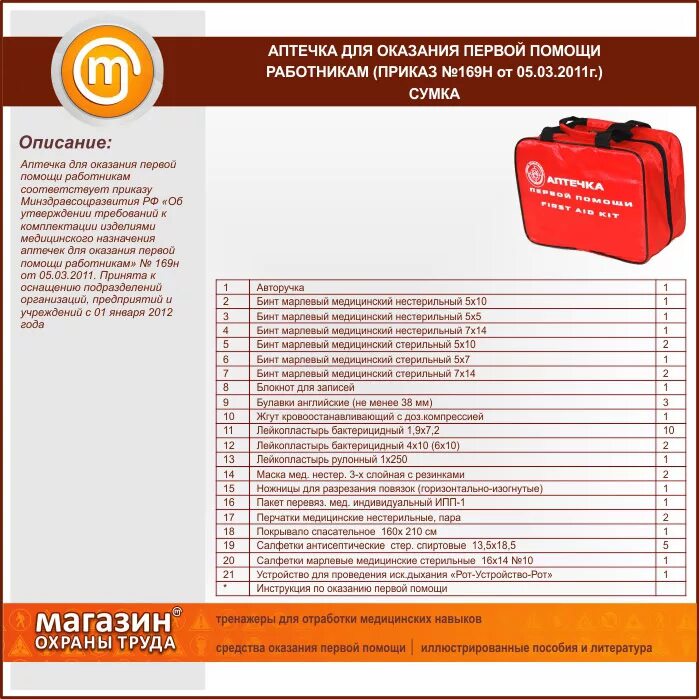 АПТЕЧКА ДЛЯ ОКАЗАНИЯ ПЕРВОЙ ПОМОЩИ РАБОТНИКАМ (ПРИКАЗ №169Н от 05.03.2011г.) СУМКА

Описание:

Аптечка для оказания первой помощи работникам соответствует приказу Минздравсоцразвития РФ «Об утверждении требований к комплектации изделиями медицинского назначения аптечек для оказания первой помощи работникам» № 169н от 05.03.2011. Принята к оснащению подразделений организаций, предприятий и учреждений с 01 января 2012 года

АПТЕЧКА
ПЕРВОЙ ПОМОЩИ
FIRST AID KIT

| 1 | Авторучка | 1 |
|---|---|---|
| 2 | Бинт марлевый медицинский нестерильный 5х10 | 1 |
| 3 | Бинт марлевый медицинский нестерильный 5х5 | 1 |
| 4 | Бинт марлевый медицинский нестерильный 7х14 | 1 |
| 5 | Бинт марлевый медицинский стерильный 5х10 | 2 |
| 6 | Бинт марлевый медицинский стерильный 5х7 | 1 |
| 7 | Бинт марлевый медицинский стерильный 7х14 | 2 |
| 8 | Блокнот для записей | 1 |
| 9 | Булавки английские (не менее 38 мм) | 3 |
| 10 | Жгут кровоостанавливающий с доз.компрессией | 1 |
| 11 | Лейкопластырь бактерицидный 1,9х7,2 | 10 |
| 12 | Лейкопластырь бактерицидный 4х10 (6х10) | 2 |
| 13 | Лейкопластырь рулонный 1х250 | 1 |
| 14 | Маска мед. нестер. 3-х слойная с резинками | 2 |
| 15 | Ножницы для разрезания повязок (горизонтально-изогнутые) | 1 |
| 16 | Пакет перевяз. мед. индивидуальный ИПП-1 | 1 |
| 17 | Перчатки медицинские нестерильные, пара | 2 |
| 18 | Покрывало спасательное 160х 210 см | 1 |
| 19 | Салфетки антисептические стер. спиртовые 13,5х18,5 | 5 |
| 20 | Салфетки марлевые медицинские стерильные 16х14 №10 | 1 |
| 21 | Устройство для проведения иск.дыхания «Рот-Устройство-Рот» | 1 |
| * | Инструкция по оказанию первой помощи | |

магазин ОХРАНЫ ТРУДА

тренажеры для отработки медицинских навыков

средства оказания первой помощи | иллюстрированные пособия и литература